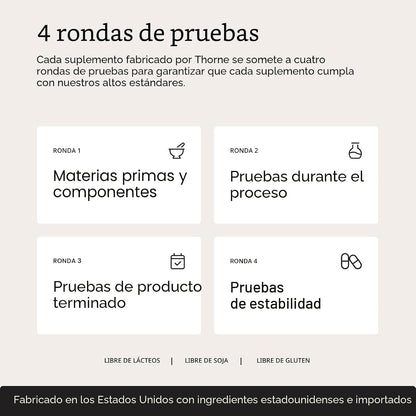 4 rondas de pruebas

Cada suplemento fabricado por Thorne se somete a cuatro rondas de pruebas para garantizar que cada suplemento cumpla con nuestros altos estándares.

RONDA 1

Materias primas y componentes

RONDA 2

Pruebas durante el proceso

RONDA 3

Pruebas de producto terminado

RONDA 4

Pruebas de estabilidad

LIBRE DE LÁCTEOS | LIBRE DE SOJA | LIBRE DE GLUTEN

Fabricado en los Estados Unidos con ingredientes estadounidenses e importados